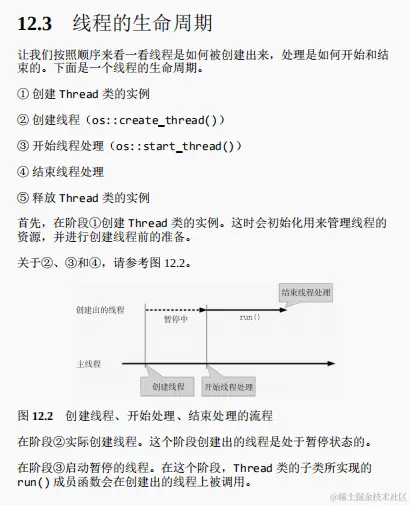 12.3 线程的生命周期

让我们按照顺序来看一看线程是如何被创建出来，处理是如何开始和结束的。下面是一个线程的生命周期。

① 创建 Thread 类的实例

② 创建线程（os::create_thread()）

③ 开始线程处理（os::start_thread()）

④ 结束线程处理

⑤ 释放 Thread 类的实例

首先，在阶段①创建 Thread 类的实例。这时会初始化用来管理线程的资源，并进行创建线程前的准备。

关于②、③和④，请参考图 12.2。

结束线程处理

创建出的线程

暂停中

run()

主线程

创建线程

开始线程处理

图 12.2 创建线程、开始处理、结束处理的流程

在阶段②实际创建线程。这个阶段创建出的线程是处于暂停状态的。

在阶段③启动暂停的线程。在这个阶段，Thread 类的子类所实现的 run() 成员函数会在创建出的线程上被调用。

@稀土掘金技术社区